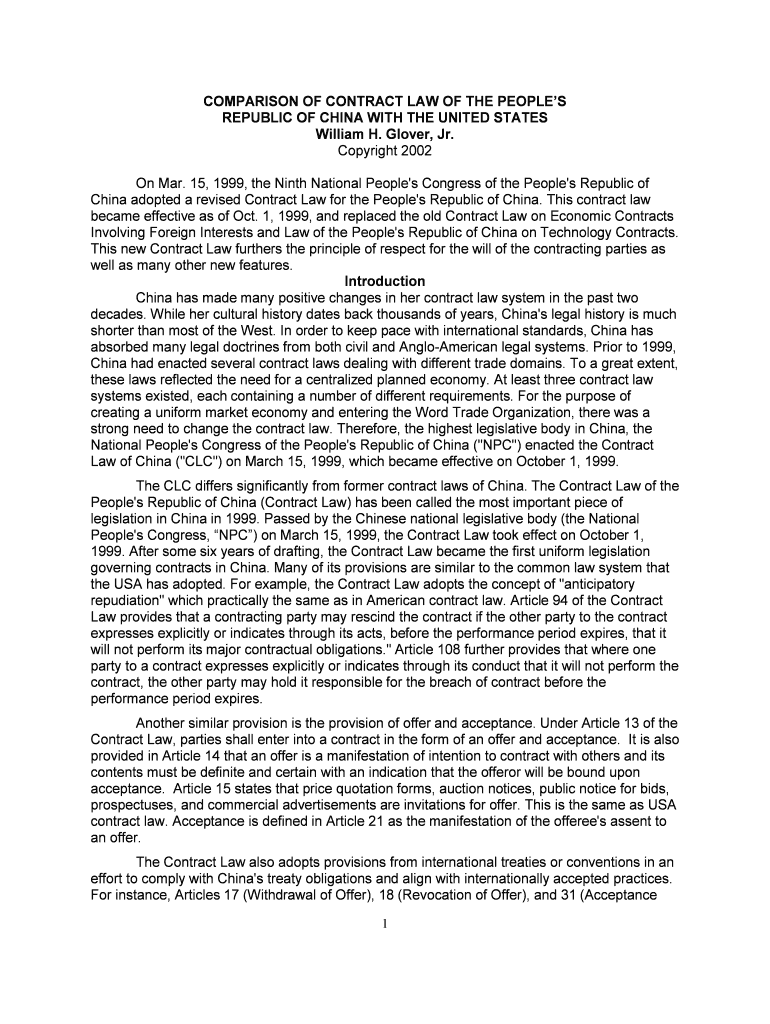 COMPARISON OF CONTRACT LAW OF THE PEOPLE'S REPUBLIC OF CHINA WITH THE UNITED STATES
William H. Glover, Jr.
Copyright 2002

On Mar. 15, 1999, the Ninth National People's Congress of the People's Republic of China adopted a revised Contract Law for the People's Republic of China. This contract law became effective as of Oct. 1, 1999, and replaced the old Contract Law on Economic Contracts Involving Foreign Interests and Law of the People's Republic of China on Technology Contracts. This new Contract Law furthers the principle of respect for the will of the contracting parties as well as many other new features.

Introduction

China has made many positive changes in her contract law system in the past two decades. While her cultural history dates back thousands of years, China's legal history is much shorter than most of the West. In order to keep pace with international standards, China has absorbed many legal doctrines from both civil and Anglo-American legal systems. Prior to 1999, China had enacted several contract laws dealing with different trade domains. To a great extent, these laws reflected the need for a centralized planned economy. At least three contract law systems existed, each containing a number of different requirements. For the purpose of creating a uniform market economy and entering the Word Trade Organization, there was a strong need to change the contract law. Therefore, the highest legislative body in China, the National People's Congress of the People's Republic of China ("NPC") enacted the Contract Law of China ("CLC") on March 15, 1999, which became effective on October 1, 1999.

The CLC differs significantly from former contract laws of China. The Contract Law of the People's Republic of China (Contract Law) has been called the most important piece of legislation in China in 1999. Passed by the Chinese national legislative body (the National People's Congress, "NPC") on March 15, 1999, the Contract Law took effect on October 1, 1999. After some six years of drafting, the Contract Law became the first uniform legislation governing contracts in China. Many of its provisions are similar to the common law system that the USA has adopted. For example, the Contract Law adopts the concept of "anticipatory repudiation" which practically the same as in American contract law. Article 94 of the Contract Law provides that a contracting party may rescind the contract if the other party to the contract expresses explicitly or indicates through its acts, before the performance period expires, that it will not perform its major contractual obligations." Article 108 further provides that where one party to a contract expresses explicitly or indicates through its conduct that it will not perform the contract, the other party may hold it responsible for the breach of contract before the performance period expires.

Another similar provision is the provision of offer and acceptance. Under Article 13 of the Contract Law, parties shall enter into a contract in the form of an offer and acceptance. It is also provided in Article 14 that an offer is a manifestation of intention to contract with others and its contents must be definite and certain with an indication that the offeror will be bound upon acceptance. Article 15 states that price quotation forms, auction notices, public notice for bids, prospectuses, and commercial advertisements are invitations for offer. This is the same as USA contract law. Acceptance is defined in Article 21 as the manifestation of the offeree's assent to an offer.

The Contract Law also adopts provisions from international treaties or conventions in an effort to comply with China's treaty obligations and align with internationally accepted practices. For instance, Articles 17 (Withdrawal of Offer), 18 (Revocation of Offer), and 31 (Acceptance

1